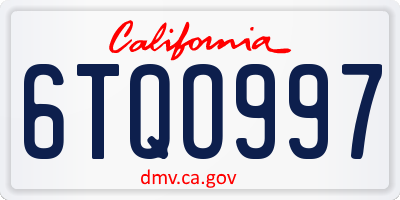 California

6TQ0997

dmv.ca.gov